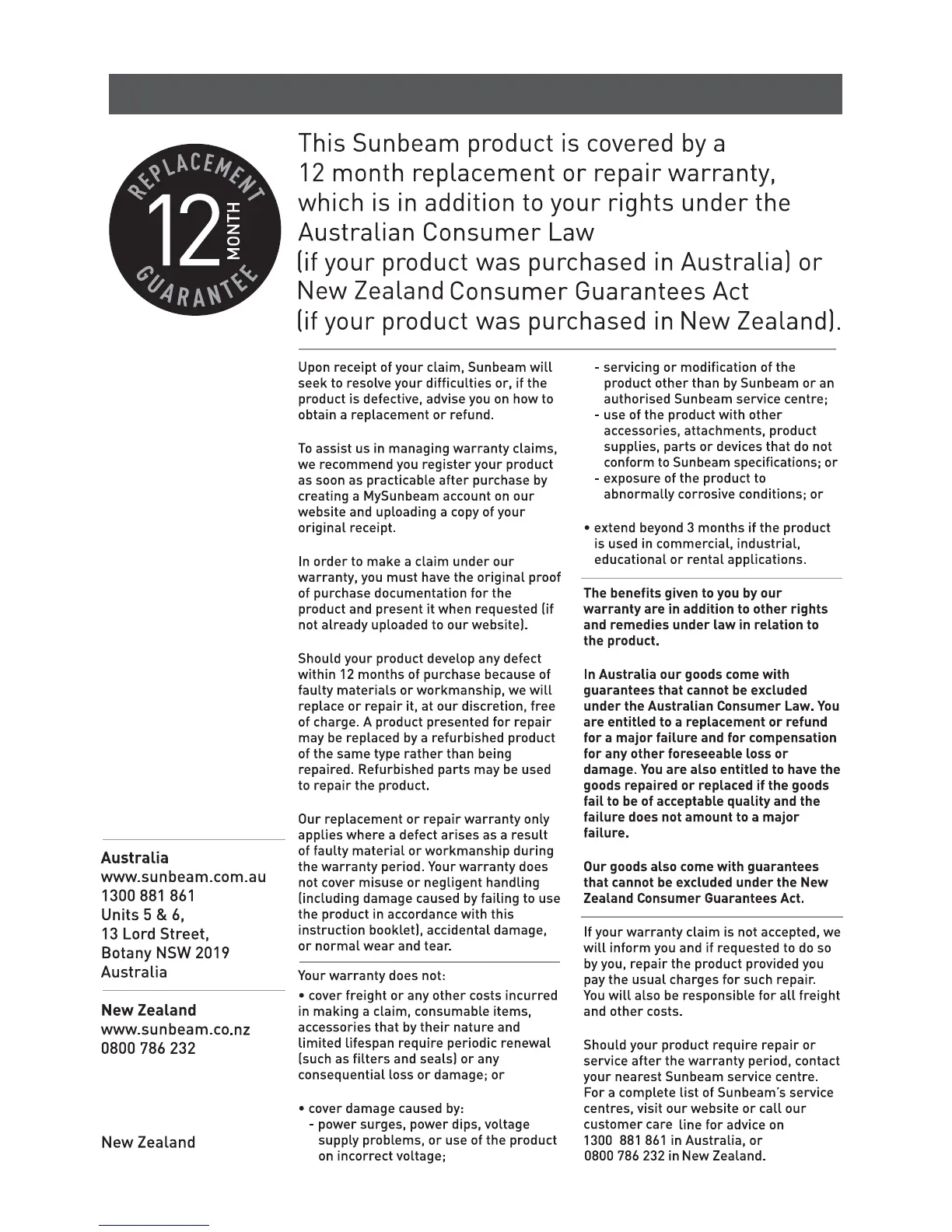 REPLACEMENT 12 MONTH GUARANTEE

This Sunbeam product is covered by a 12 month replacement or repair warranty, which is in addition to your rights under the Australian Consumer Law (if your product was purchased in Australia) or New Zealand Consumer Guarantees Act (if your product was purchased in New Zealand).

Upon receipt of your claim, Sunbeam will seek to resolve your difficulties or, if the product is defective, advise you on how to obtain a replacement or refund.

To assist us in managing warranty claims, we recommend you register your product as soon as practicable after purchase by creating a MySunbeam account on our website and uploading a copy of your original receipt.

In order to make a claim under our warranty, you must have the original proof of purchase documentation for the product and present it when requested (if not already uploaded to our website).

Should your product develop any defect within 12 months of purchase because of faulty materials or workmanship, we will replace or repair it, at our discretion, free of charge. A product presented for repair may be replaced by a refurbished product of the same type rather than being repaired. Refurbished parts may be used to repair the product.

Our replacement or repair warranty only applies where a defect arises as a result of faulty material or workmanship during the warranty period. Your warranty does not cover misuse or negligent handling (including damage caused by failing to use the product in accordance with this instruction booklet), accidental damage, or normal wear and tear.

Your warranty does not:

• cover freight or any other costs incurred in making a claim, consumable items, accessories that by their nature and limited lifespan require periodic renewal (such as filters and seals) or any consequential loss or damage; or

• cover damage caused by:
- power surges, power dips, voltage supply problems, or use of the product on incorrect voltage;
- servicing or modification of the product other than by Sunbeam or an authorised Sunbeam service centre;
- use of the product with other accessories, attachments, product supplies, parts or devices that do not conform to Sunbeam specifications; or
- exposure of the product to abnormally corrosive conditions; or

• extend beyond 3 months if the product is used in commercial, industrial, educational or rental applications.

The benefits given to you by our warranty are in addition to other rights and remedies under law in relation to the product.

In Australia our goods come with guarantees that cannot be excluded under the Australian Consumer Law. You are entitled to a replacement or refund for a major failure and for compensation for any other foreseeable loss or damage. You are also entitled to have the goods repaired or replaced if the goods fail to be of acceptable quality and the failure does not amount to a major failure.

Our goods also come with guarantees that cannot be excluded under the New Zealand Consumer Guarantees Act.

If your warranty claim is not accepted, we will inform you and if requested to do so by you, repair the product provided you pay the usual charges for such repair. You will also be responsible for all freight and other costs.

Should your product require repair or service after the warranty period, contact your nearest Sunbeam service centre. For a complete list of Sunbeam's service centres, visit our website or call our customer care line for advice on 1300 881 861 in Australia, or 0800 786 232 in New Zealand.

Australia
www.sunbeam.com.au
1300 881 861
Units 5 & 6,
13 Lord Street,
Botany NSW 2019
Australia

New Zealand
www.sunbeam.co.nz
0800 786 232

New Zealand